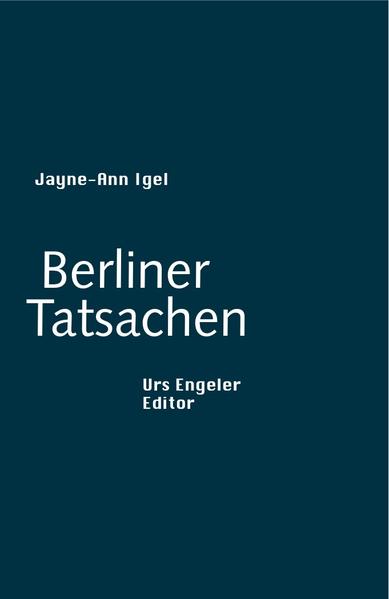 Jayne-Ann Igel

Berliner
Tatsachen

Urs Engeler
Editor